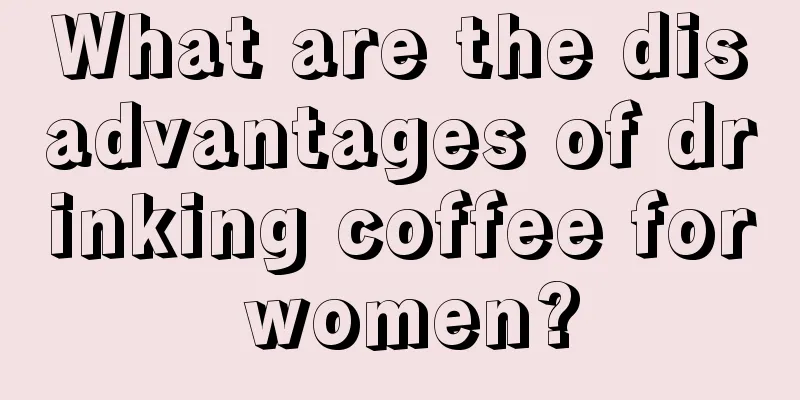 What are the disadvantages of drinking coffee for women?